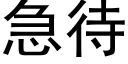 急待